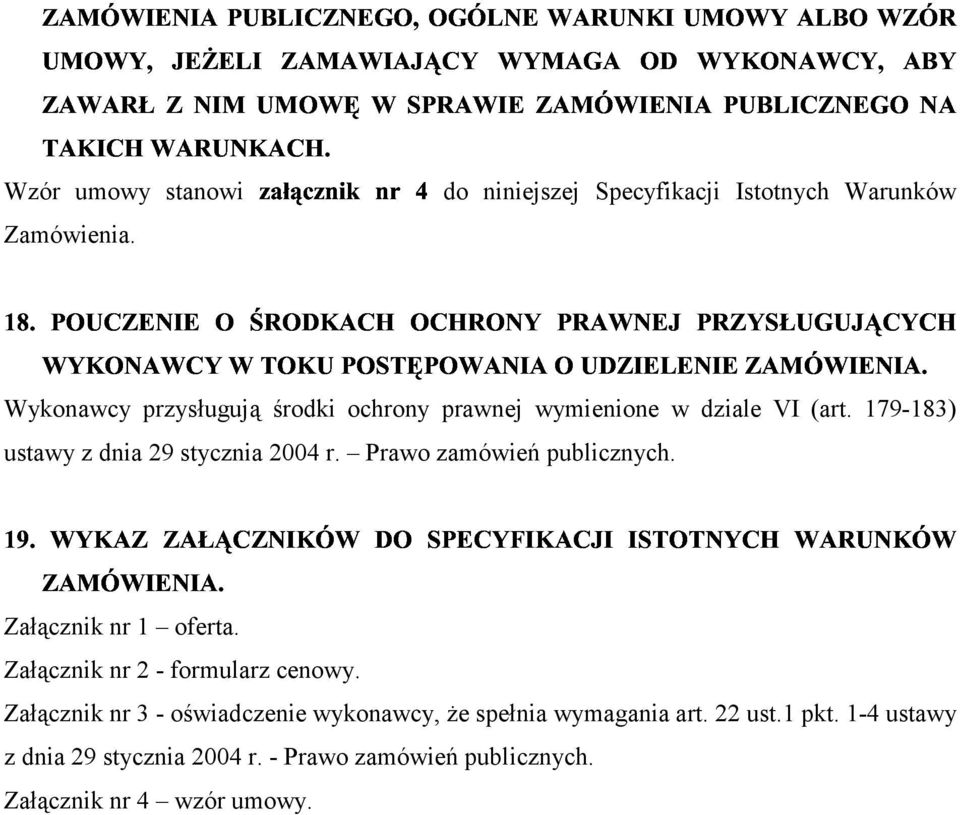 ZAMÓWIENIA PUBLICZNEGO, OGÓLNE WARUNKI UMOWY ALBO WZÓR UMOWY, JEŻELI ZAMAWIAJĄCY WYMAGA OD WYKONAWCY, ABY ZAWARŁ Z NIM UMOWĘ W SPRAWIE ZAMÓWIENIA PUBLICZNEGO NA TAKICH WARUNKACH.
Wzór umowy stanowi załącznik nr 4 do niniejszej Specyfikacji Istotnych Warunków Zamówienia.

18. POUCZENIE O ŚRODKACH OCHRONY PRAWNEJ PRZYSŁUGUJĄCYCH WYKONAWCY W TOKU POSTĘPOWANIA O UDZIELENIE ZAMÓWIENIA.
Wykonawcy przysługują środki ochrony prawnej wymienione w dziale VI (art. 179-183) ustawy z dnia 29 stycznia 2004 r. – Prawo zamówień publicznych.

19. WYKAZ ZAŁĄCZNIKÓW DO SPECYFIKACJI ISTOTNYCH WARUNKÓW ZAMÓWIENIA.
Załącznik nr 1 – oferta.
Załącznik nr 2 - formularz cenowy.
Załącznik nr 3 - oświadczenie wykonawcy, że spełnia wymagania art. 22 ust.1 pkt. 1-4 ustawy z dnia 29 stycznia 2004 r. - Prawo zamówień publicznych.
Załącznik nr 4 – wzór umowy.